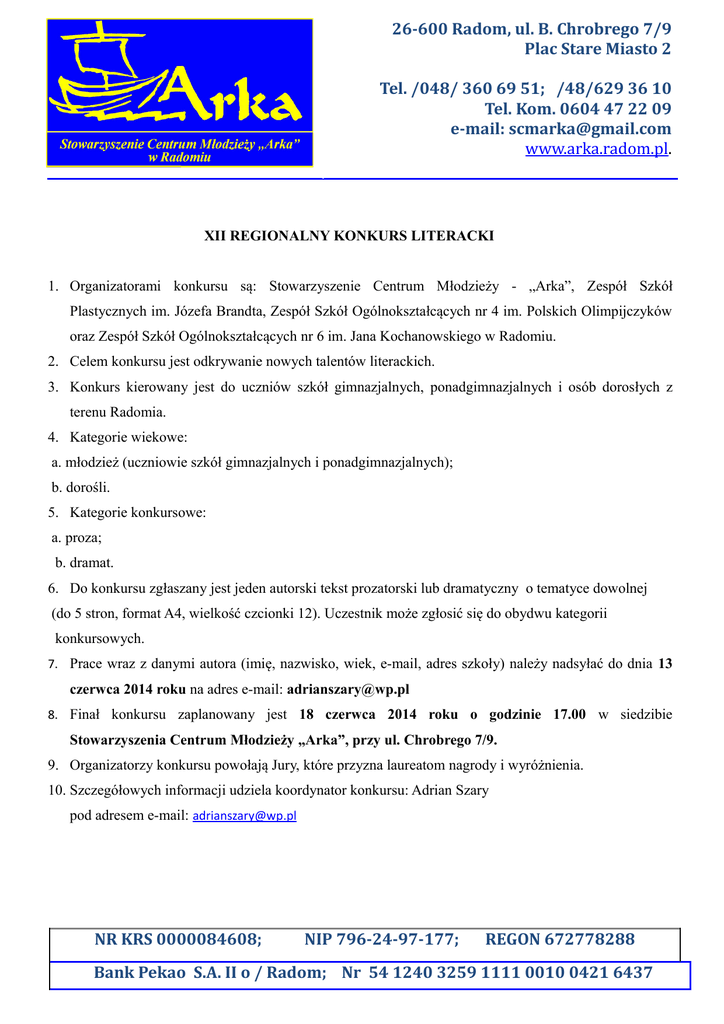 Arka
Stowarzyszenie Centrum Młodzieży „Arka” w Radomiu

26-600 Radom, ul. B. Chrobrego 7/9
Plac Stare Miasto 2

Tel. /048/ 360 69 51; /48/629 36 10
Tel. Kom. 0604 47 22 09
e-mail: scmarka@gmail.com
www.arka.radom.pl.

XII REGIONALNY KONKURS LITERACKI

1. Organizatorami konkursu są: Stowarzyszenie Centrum Młodzieży - „Arka”, Zespół Szkół Plastycznych im. Józefa Brandta, Zespół Szkół Ogólnokształcących nr 4 im. Polskich Olimpijczyków oraz Zespół Szkół Ogólnokształcących nr 6 im. Jana Kochanowskiego w Radomiu.
2. Celem konkursu jest odkrywanie nowych talentów literackich.
3. Konkurs kierowany jest do uczniów szkół gimnazjalnych, ponadgimnazjalnych i osób dorosłych z terenu Radomia.
4. Kategorie wiekowe:
a. młodzież (uczniowie szkół gimnazjalnych i ponadgimnazjalnych);
b. dorośli.
5. Kategorie konkursowe:
a. proza;
b. dramat.
6. Do konkursu zgłaszany jest jeden autorski tekst prozatorski lub dramatyczny o tematyce dowolnej (do 5 stron, format A4, wielkość czcionki 12). Uczestnik może zgłosić się do obydwu kategorii konkursowych.
7. Prace wraz z danymi autora (imię, nazwisko, wiek, e-mail, adres szkoły) należy nadsyłać do dnia 13 czerwca 2014 roku na adres e-mail: adrianszary@wp.pl
8. Finał konkursu zaplanowany jest 18 czerwca 2014 roku o godzinie 17.00 w siedzibie Stowarzyszenia Centrum Młodzieży „Arka”, przy ul. Chrobrego 7/9.
9. Organizatorzy konkursu powołają Jury, które przyzna laureatom nagrody i wyróżnienia.
10. Szczegółowych informacji udziela koordynator konkursu: Adrian Szary pod adresem e-mail: adrianszary@wp.pl

NR KRS 0000084608; NIP 796-24-97-177; REGON 672778288
Bank Pekao S.A. II o / Radom; Nr 54 1240 3259 1111 0010 0421 6437